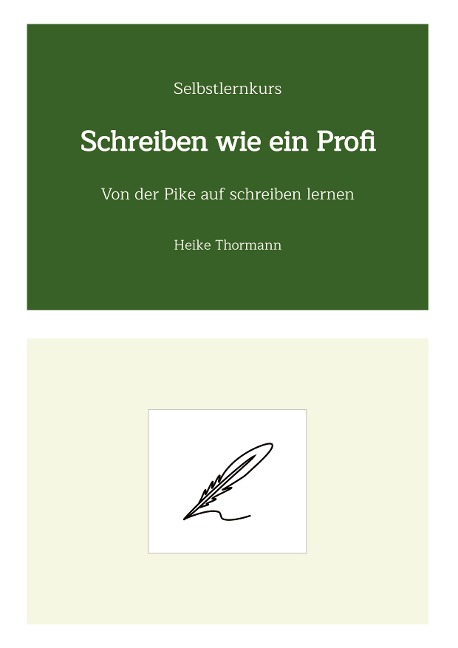 Selbstlernkurs

Schreiben wie ein Profi

Von der Pike auf schreiben lernen

Heike Thormann